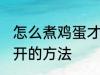 怎么煮鸡蛋才
开的方法